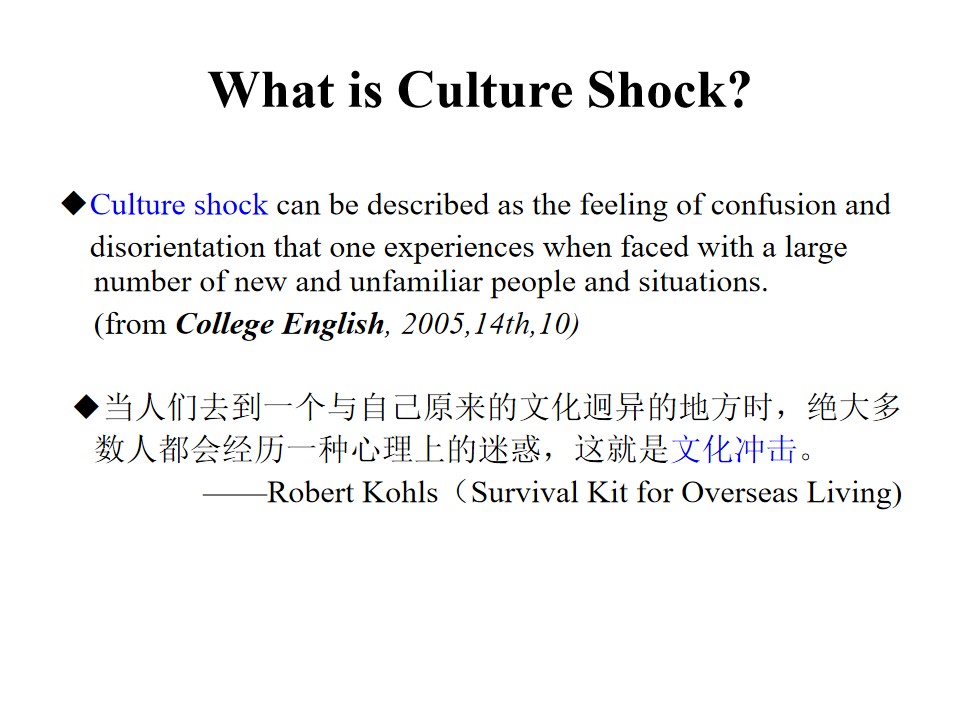 What is Culture Shock?

◆Culture shock can be described as the feeling of confusion and disorientation that one experiences when faced with a large number of new and unfamiliar people and situations.
(from College English, 2005,14th,10)

◆当人们去到一个与自己原来的文化迥异的地方时，绝大多数人都会经历一种心理上的迷惑，这就是文化冲击。
——Robert Kohls（Survival Kit for Overseas Living)